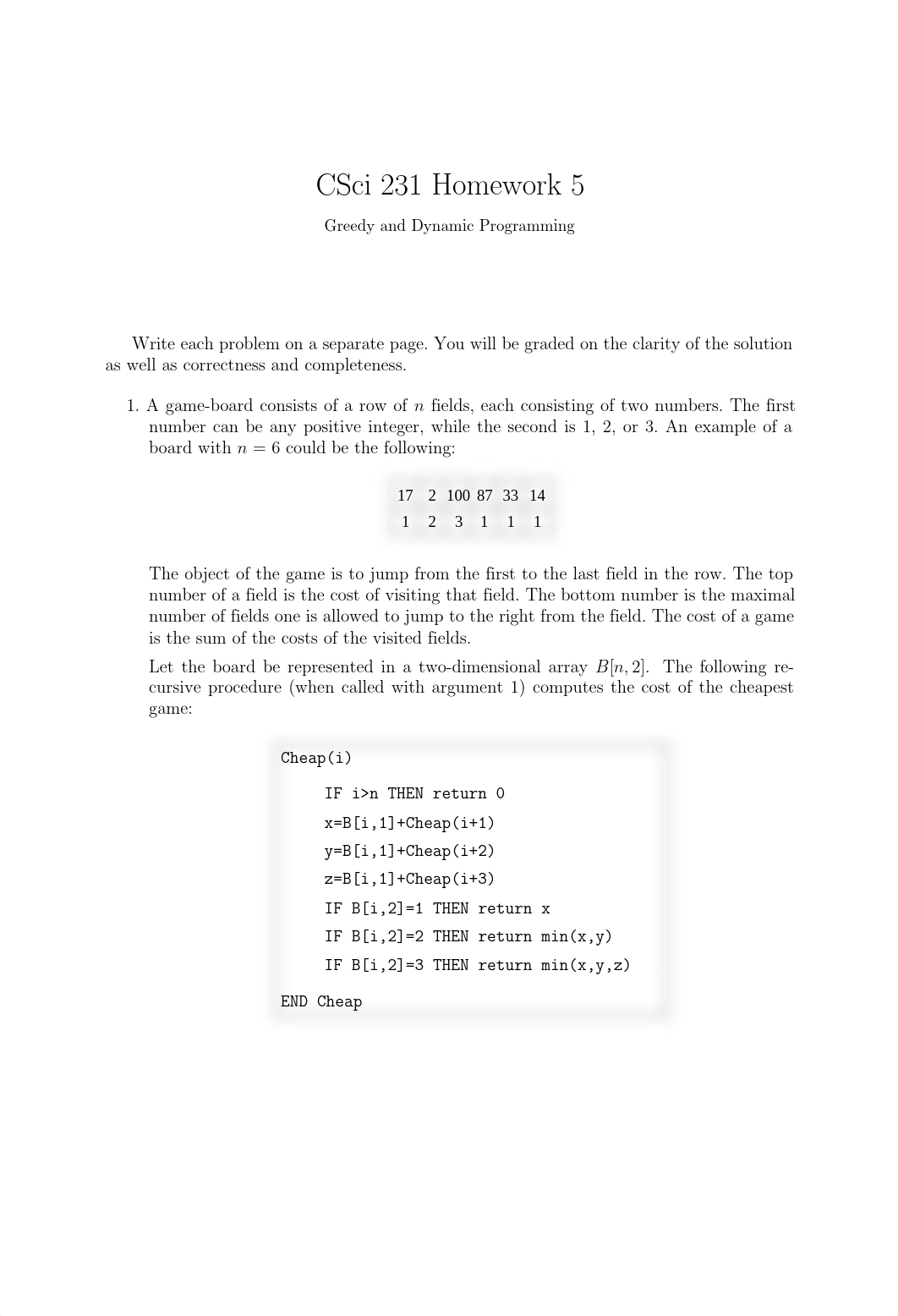 CSci 231 Homework 5

Greedy and Dynamic Programming

Write each problem on a separate page. You will be graded on the clarity of the solution as well as correctness and completeness.

1. A game-board consists of a row of $n$ fields, each consisting of two numbers. The first number can be any positive integer, while the second is 1, 2, or 3. An example of a board with $n = 6$ could be the following:

| 17 | 2 | 100 | 87 | 33 | 14 |
|---|---|---|---|---|---|
| 1 | 2 | 3 | 1 | 1 | 1 |

The object of the game is to jump from the first to the last field in the row. The top number of a field is the cost of visiting that field. The bottom number is the maximal number of fields one is allowed to jump to the right from the field. The cost of a game is the sum of the costs of the visited fields.

Let the board be represented in a two-dimensional array $B[n, 2]$. The following recursive procedure (when called with argument 1) computes the cost of the cheapest game:

Cheap(i)
IF i>n THEN return 0
x=B[i,1]+Cheap(i+1)
y=B[i,1]+Cheap(i+2)
z=B[i,1]+Cheap(i+3)
IF B[i,2]=1 THEN return x
IF B[i,2]=2 THEN return min(x,y)
IF B[i,2]=3 THEN return min(x,y,z)
END Cheap